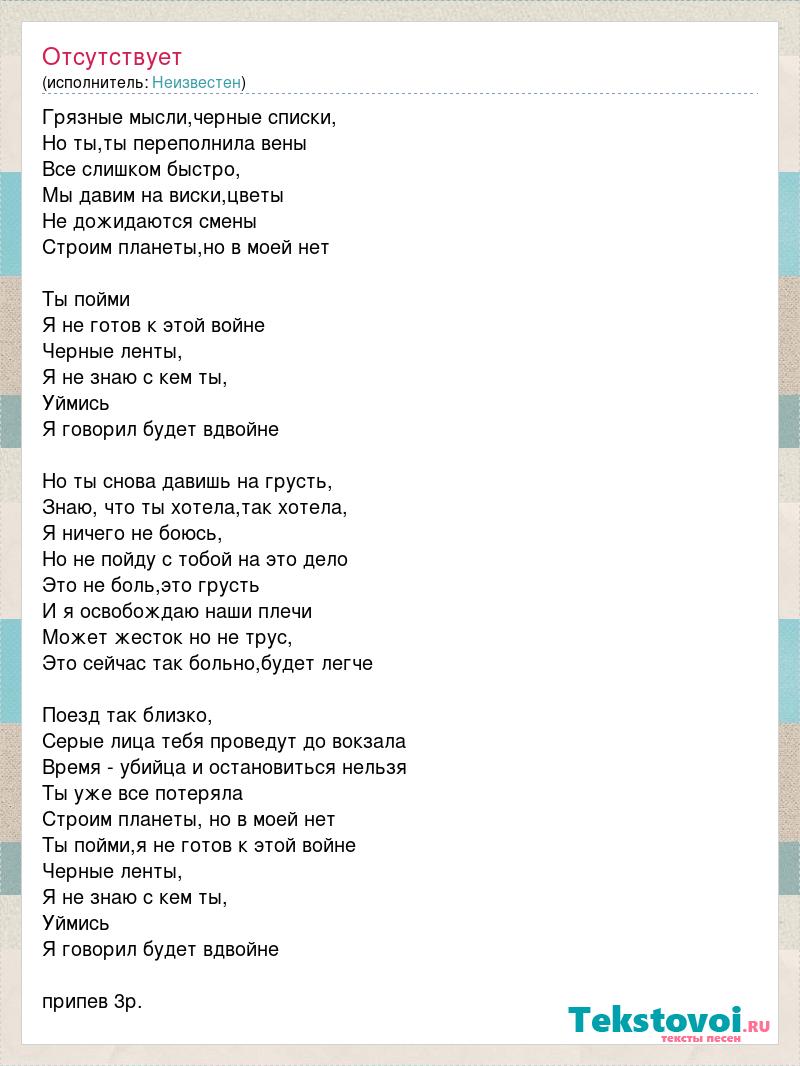 Отсутствует
(исполнитель: Неизвестен)

Грязные мысли,черные списки,
Но ты,ты переполнила вены
Все слишком быстро,
Мы давим на виски,цветы
Не дожидаются смены
Строим планеты,но в моей нет

Ты пойми
Я не готов к этой войне
Черные ленты,
Я не знаю с кем ты,
Уймись
Я говорил будет вдвойне

Но ты снова давишь на грусть,
Знаю, что ты хотела,так хотела,
Я ничего не боюсь,
Но не пойду с тобой на это дело
Это не боль,это грусть
И я освобождаю наши плечи
Может жесток но не трус,
Это сейчас так больно,будет легче

Поезд так близко,
Серые лица тебя проведут до вокзала
Время - убийца и остановиться нельзя
Ты уже все потеряла
Строим планеты, но в моей нет
Ты пойми,я не готов к этой войне
Черные ленты,
Я не знаю с кем ты,
Уймись
Я говорил будет вдвойне

припев 3р.

Tekstovoi.RU
тексты песен